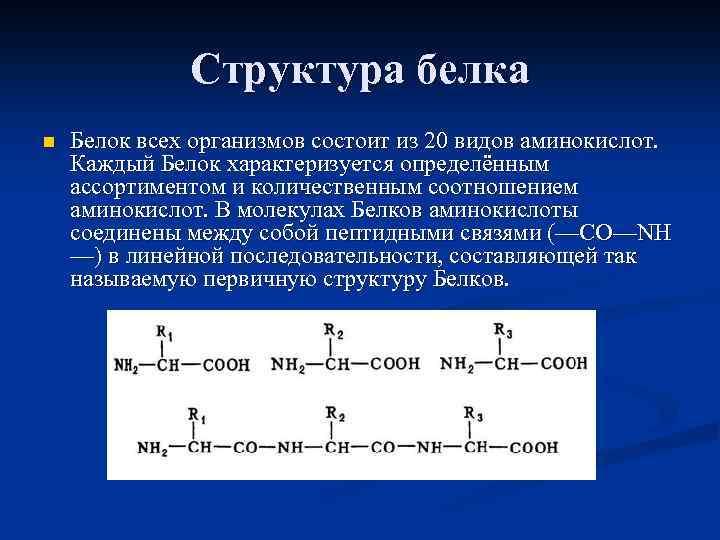 Структура белка

Белок всех организмов состоит из 20 видов аминокислот. Каждый Белок характеризуется определённым ассортиментом и количественным соотношением аминокислот. В молекулах Белков аминокислоты соединены между собой пептидными связями (—CO—NH—) в линейной последовательности, составляющей так называемую первичную структуру Белков.

$R_1$
$NH_2—CH—COOH$
$R_2$
$NH_2—CH—COOH$
$R_3$
$NH_2—CH—COOH$

$R_1$ $R_2$ $R_3$
$NH_2—CH—CO—NH—CH—CO—NH—CH—COOH$